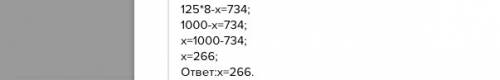 125*8-x=734;
1000-x=734;
x=1000-734;
x=266;
Ответ:x=266.